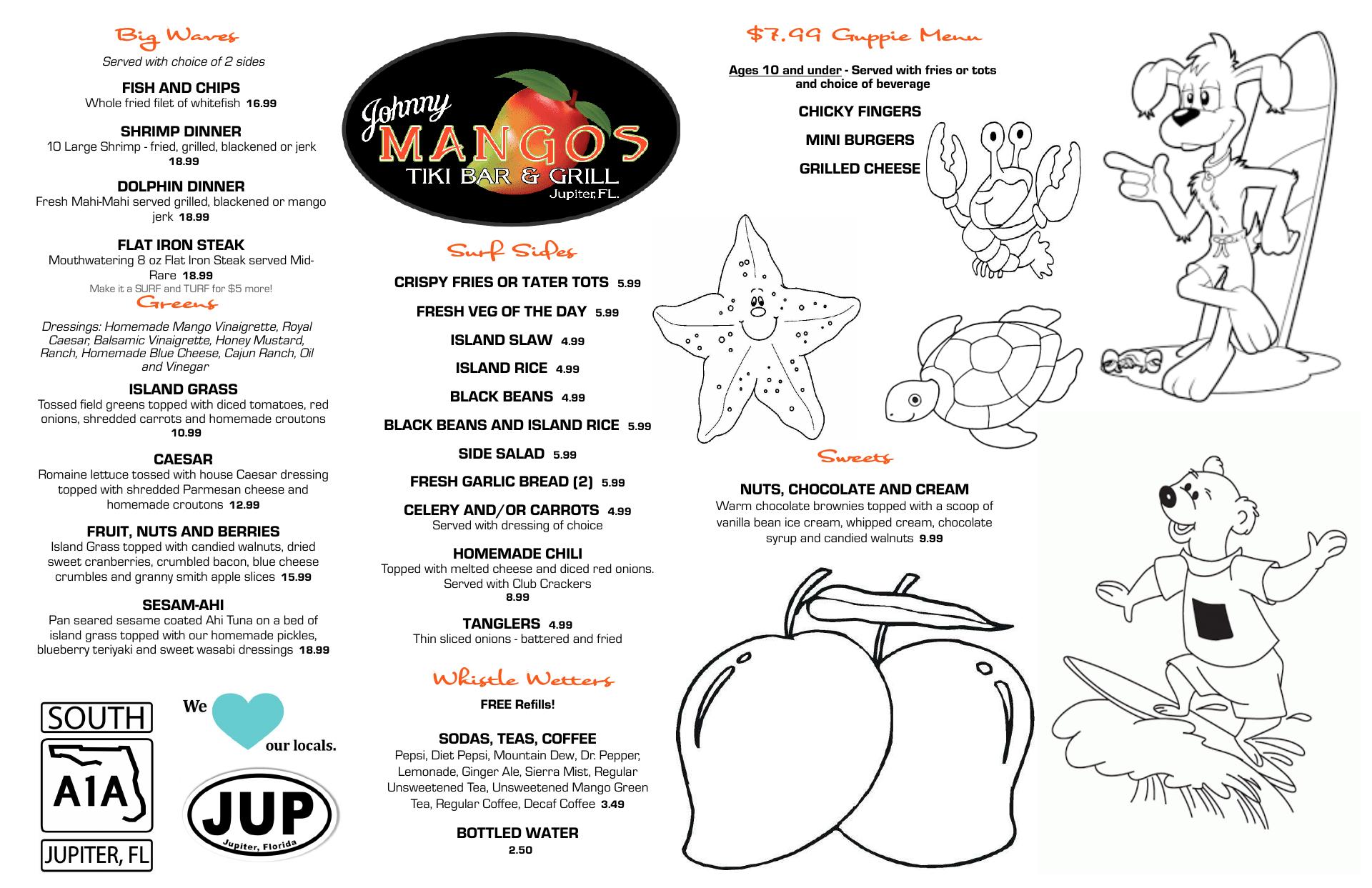 Big Waves

Served with choice of 2 sides

FISH AND CHIPS
Whole fried filet of whitefish 16.99

SHRIMP DINNER
10 Large Shrimp - fried, grilled, blackened or jerk 18.99

DOLPHIN DINNER
Fresh Mahi-Mahi served grilled, blackened or mango jerk 18.99

FLAT IRON STEAK
Mouthwatering 8 oz Flat Iron Steak served Mid-Rare 18.99
Make it a SURF and TURF for $5 more!

Greens

Dressings: Homemade Mango Vinaigrette, Royal Caesar, Balsamic Vinaigrette, Honey Mustard, Ranch, Homemade Blue Cheese, Cajun Ranch, Oil and Vinegar

ISLAND GRASS
Tossed field greens topped with diced tomatoes, red onions, shredded carrots and homemade croutons 10.99

CAESAR
Romaine lettuce tossed with house Caesar dressing topped with shredded Parmesan cheese and homemade croutons 12.99

FRUIT, NUTS AND BERRIES
Island Grass topped with candied walnuts, dried sweet cranberries, crumbled bacon, blue cheese crumbles and granny smith apple slices 15.99

SESAM-AHI
Pan seared sesame coated Ahi Tuna on a bed of island grass topped with our homemade pickles, blueberry teriyaki and sweet wasabi dressings 18.99

SOUTH
A1A
JUPITER, FL

We our locals.

JUP
Jupiter, Florida

Johnny
MANGOS
TIKI BAR & GRILL
Jupiter, FL.

Surf Sides

CRISPY FRIES OR TATER TOTS 5.99

FRESH VEG OF THE DAY 5.99

ISLAND SLAW 4.99

ISLAND RICE 4.99

BLACK BEANS 4.99

BLACK BEANS AND ISLAND RICE 5.99

SIDE SALAD 5.99

FRESH GARLIC BREAD (2) 5.99

CELERY AND/OR CARROTS 4.99
Served with dressing of choice

HOMEMADE CHILI
Topped with melted cheese and diced red onions. Served with Club Crackers 8.99

TANGLERS 4.99
Thin sliced onions - battered and fried

Whistle Wetters

FREE Refills!

SODAS, TEAS, COFFEE
Pepsi, Diet Pepsi, Mountain Dew, Dr. Pepper, Lemonade, Ginger Ale, Sierra Mist, Regular Unsweetened Tea, Unsweetened Mango Green Tea, Regular Coffee, Decaf Coffee 3.49

BOTTLED WATER
2.50

$7.99 Guppie Menu

Ages 10 and under - Served with fries or tots and choice of beverage

CHICKY FINGERS

MINI BURGERS

GRILLED CHEESE

Sweets

NUTS, CHOCOLATE AND CREAM
Warm chocolate brownies topped with a scoop of vanilla bean ice cream, whipped cream, chocolate syrup and candied walnuts 9.99